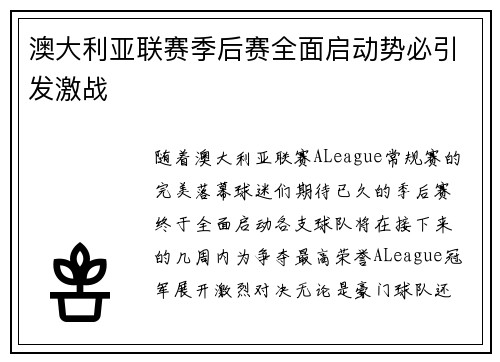 澳大利亚联赛季后赛全面启动势必引发激战

随着澳大利亚联赛ALeague常规赛的完美落幕球迷们期待已久的季后赛终于全面启动各支球队将在接下来的几周内为争夺最高荣誉ALeague冠军展开激烈对决无论是豪门球队还